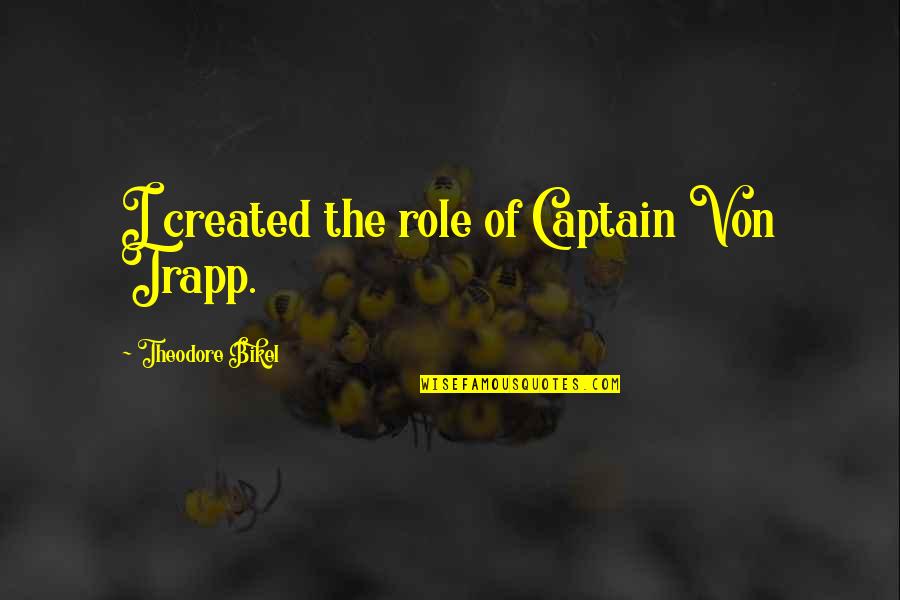 I created the role of Captain Von Trapp.

~ Theodore Bikel

WISEFAMOUSQUOTES.COM